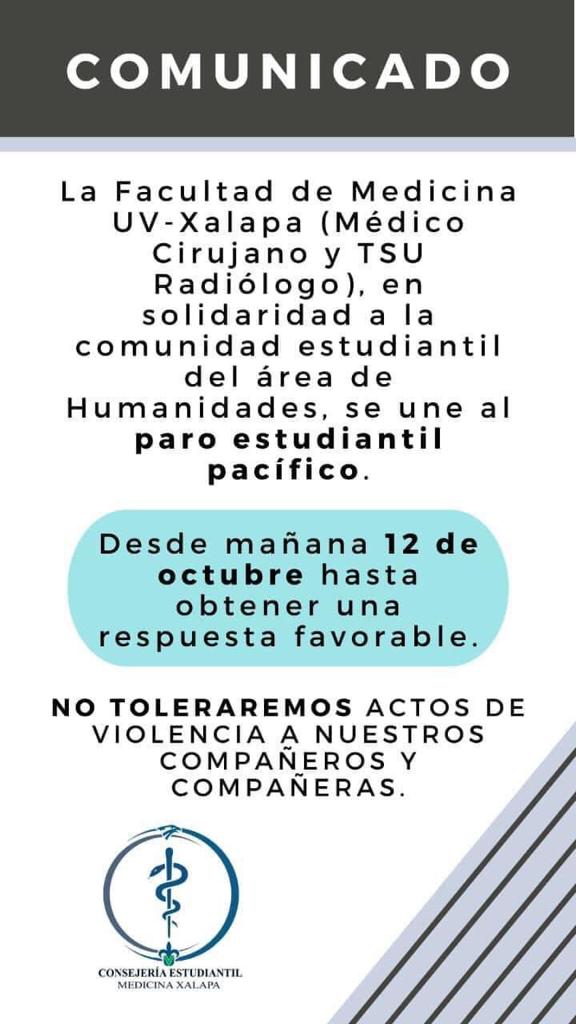 COMUNICADO

La Facultad de Medicina UV-Xalapa (Médico Cirujano y TSU Radiólogo), en solidaridad a la comunidad estudiantil del área de Humanidades, se une al paro estudiantil pacífico.

Desde mañana 12 de octubre hasta obtener una respuesta favorable.

NO TOLERAREMOS ACTOS DE VIOLENCIA A NUESTROS COMPAÑEROS Y COMPAÑERAS.

CONSEJERÍA ESTUDIANTIL
MEDICINA XALAPA